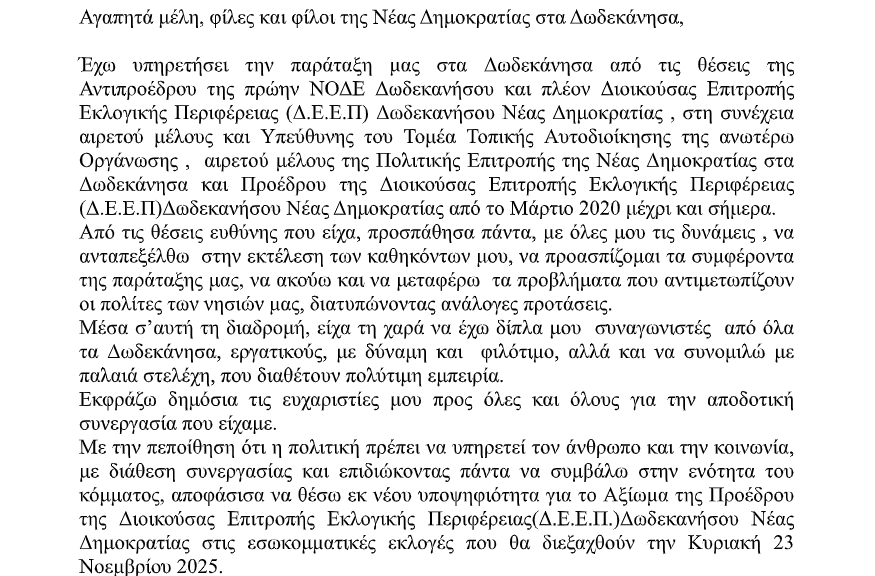 Αγαπητά μέλη, φίλες και φίλοι της Νέας Δημοκρατίας στα Δωδεκάνησα,

Έχω υπηρετήσει την παράταξη μας στα Δωδεκάνησα από τις θέσεις της Αντιπροέδρου της πρώην ΝΟΔΕ Δωδεκανήσου και πλέον Διοικούσας Επιτροπής Εκλογικής Περιφέρειας (Δ.Ε.Ε.Π) Δωδεκανήσου Νέας Δημοκρατίας , στη συνέχεια αιρετού μέλους και Υπεύθυνης του Τομέα Τοπικής Αυτοδιοίκησης της ανωτέρω Οργάνωσης , αιρετού μέλους της Πολιτικής Επιτροπής της Νέας Δημοκρατίας στα Δωδεκάνησα και Προέδρου της Διοικούσας Επιτροπής Εκλογικής Περιφέρειας (Δ.Ε.Ε.Π)Δωδεκανήσου Νέας Δημοκρατίας από το Μάρτιο 2020 μέχρι και σήμερα.
Από τις θέσεις ευθύνης που είχα, προσπάθησα πάντα, με όλες μου τις δυνάμεις , να ανταπεξέλθω στην εκτέλεση των καθηκόντων μου, να προασπίζομαι τα συμφέροντα της παράταξης μας, να ακούω και να μεταφέρω τα προβλήματα που αντιμετωπίζουν οι πολίτες των νησιών μας, διατυπώνοντας ανάλογες προτάσεις.
Μέσα σ'αυτή τη διαδρομή, είχα τη χαρά να έχω δίπλα μου συναγωνιστές από όλα τα Δωδεκάνησα, εργατικούς, με δύναμη και φιλότιμο, αλλά και να συνομιλώ με παλαιά στελέχη, που διαθέτουν πολύτιμη εμπειρία.
Εκφράζω δημόσια τις ευχαριστίες μου προς όλες και όλους για την αποδοτική συνεργασία που είχαμε.
Με την πεποίθηση ότι η πολιτική πρέπει να υπηρετεί τον άνθρωπο και την κοινωνία, με διάθεση συνεργασίας και επιδιώκοντας πάντα να συμβάλω στην ενότητα του κόμματος, αποφάσισα να θέσω εκ νέου υποψηφιότητα για το Αξίωμα της Προέδρου της Διοικούσας Επιτροπής Εκλογικής Περιφέρειας(Δ.Ε.Ε.Π.)Δωδεκανήσου Νέας Δημοκρατίας στις εσωκομματικές εκλογές που θα διεξαχθούν την Κυριακή 23 Νοεμβρίου 2025.